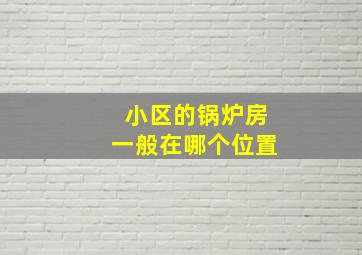 小区的锅炉房
一般在哪个位置